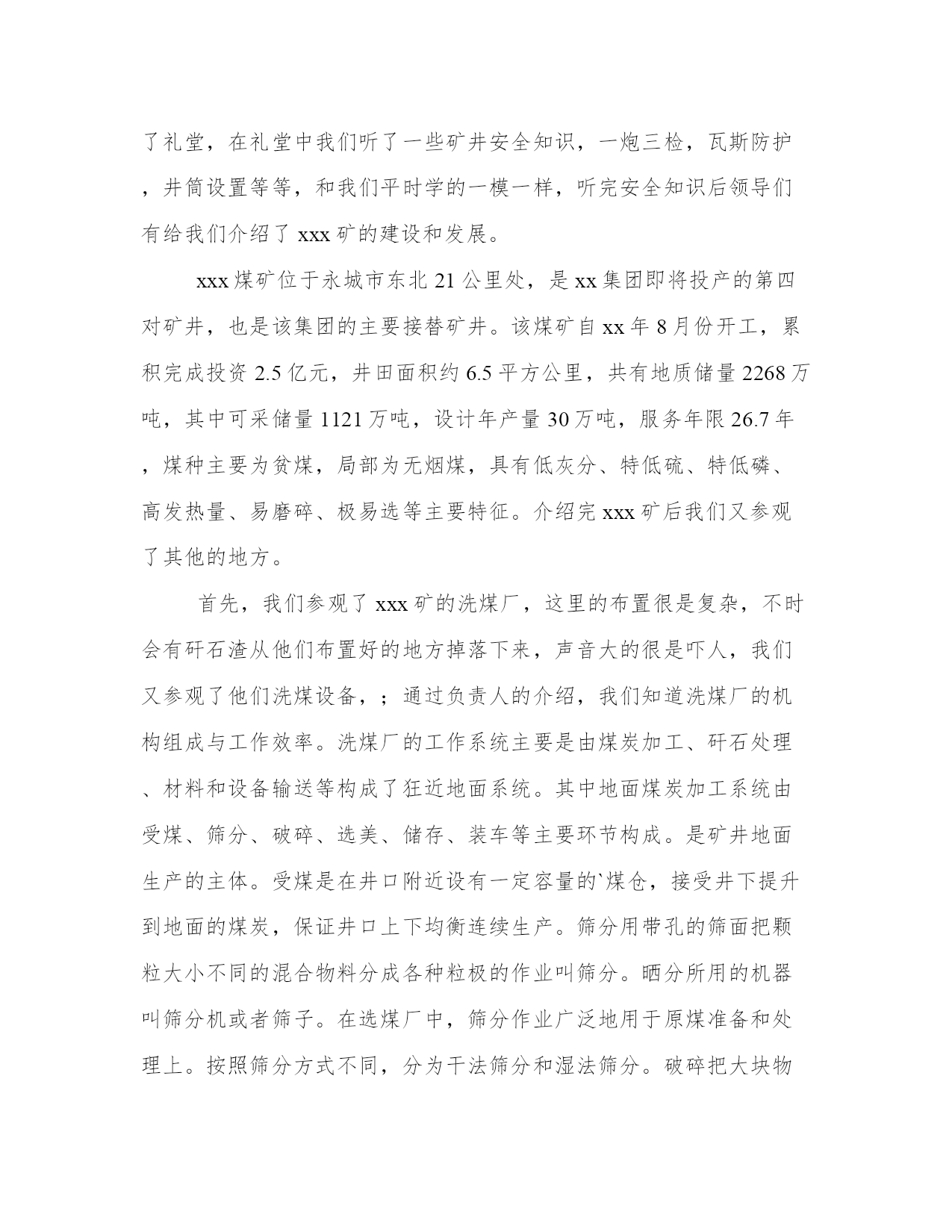 了礼堂，在礼堂中我们听了一些矿井安全知识，一炮三检，瓦斯防护，井筒设置等等，和我们平时学的一模一样，听完安全知识后领导们有给我们介绍了 xxx 矿的建设和发展。

xxx 煤矿位于永城市东北 21 公里处，是 xx 集团即将投产的第四对矿井，也是该集团的主要接替矿井。该煤矿自 xx 年 8 月份开工，累积完成投资 2.5 亿元，井田面积约 6.5 平方公里，共有地质储量 2268 万吨，其中可采储量 1121 万吨，设计年产量 30 万吨，服务年限 26.7 年，煤种主要为贫煤，局部为无烟煤，具有低灰分、特低硫、特低磷、高发热量、易磨碎、极易选等主要特征。介绍完 xxx 矿后我们又参观了其他的地方。

首先，我们参观了 xxx 矿的洗煤厂，这里的布置很是复杂，不时会有矸石渣从他们布置好的地方掉落下来，声音大的很是吓人，我们又参观了他们洗煤设备，；通过负责人的介绍，我们知道洗煤厂的机构组成与工作效率。洗煤厂的工作系统主要是由煤炭加工、矸石处理、材料和设备输送等构成了狂近地面系统。其中地面煤炭加工系统由受煤、筛分、破碎、选美、储存、装车等主要环节构成。是矿井地面生产的主体。受煤是在井口附近设有一定容量的`煤仓，接受井下提升到地面的煤炭，保证井口上下均衡连续生产。筛分用带孔的筛面把颗粒大小不同的混合物料分成各种粒极的作业叫筛分。晒分所用的机器叫筛分机或者筛子。在选煤厂中，筛分作业广泛地用于原煤准备和处理上。按照筛分方式不同，分为干法筛分和湿法筛分。破碎把大块物